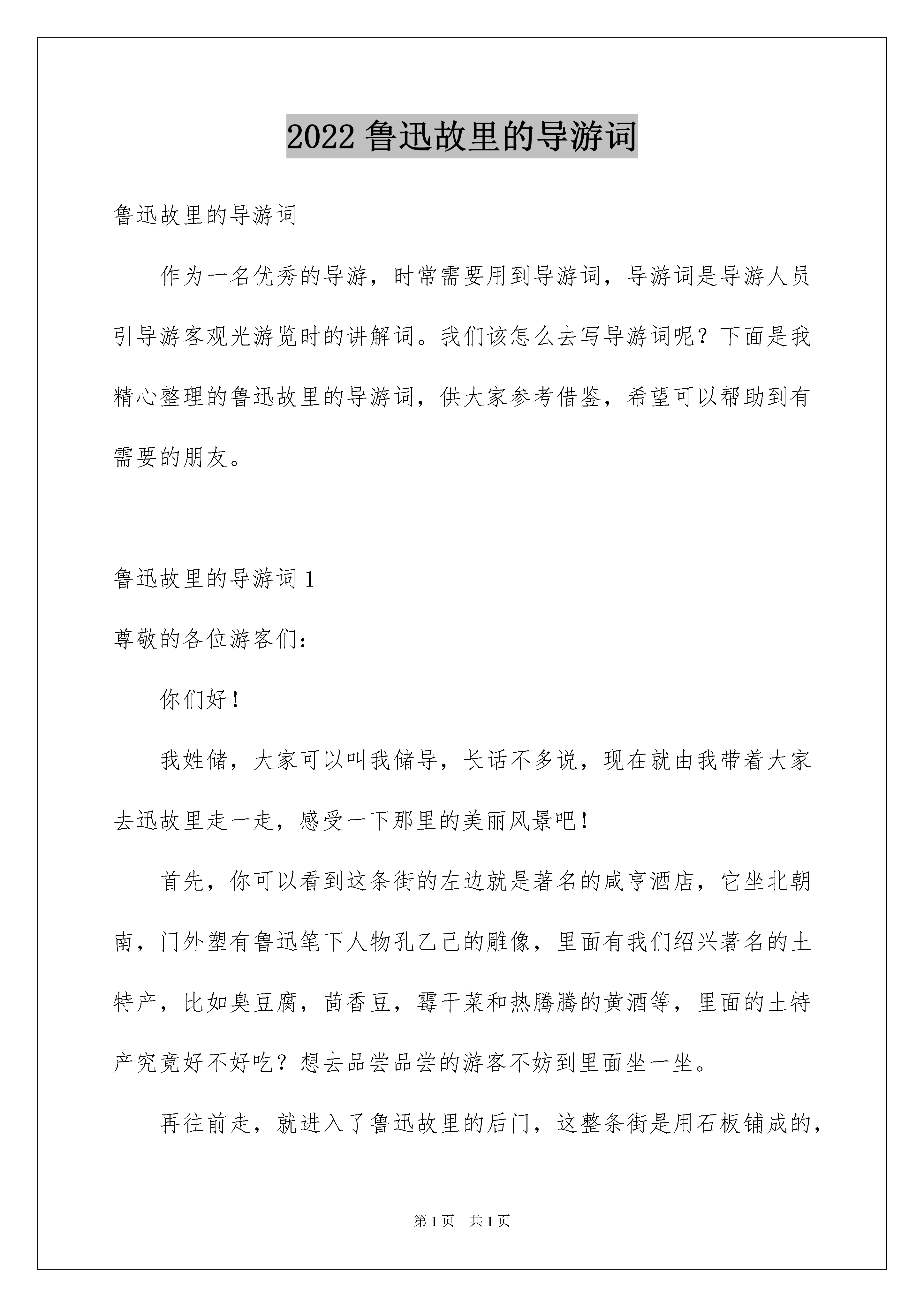 2022 鲁迅故里的导游词

鲁迅故里的导游词

作为一名优秀的导游，时常需要用到导游词，导游词是导游人员引导游客观光游览时的讲解词。我们该怎么去写导游词呢？下面是我精心整理的鲁迅故里的导游词，供大家参考借鉴，希望可以帮助到有需要的朋友。

鲁迅故里的导游词 1

尊敬的各位游客们：

你们好！

我姓储，大家可以叫我储导，长话不多说，现在就由我带着大家去迅故里走一走，感受一下那里的美丽风景吧！

首先，你可以看到这条街的左边就是著名的咸亨酒店，它坐北朝南，门外塑有鲁迅笔下人物孔乙己的雕像，里面有我们绍兴著名的土特产，比如臭豆腐，茴香豆，霉干菜和热腾腾的黄酒等，里面的土特产究竟好不好吃？想去品尝品尝的游客不妨到里面坐一坐。

再往前走，就进入了鲁迅故里的后门，这整条街是用石板铺成的，

第 1 页 共 1 页